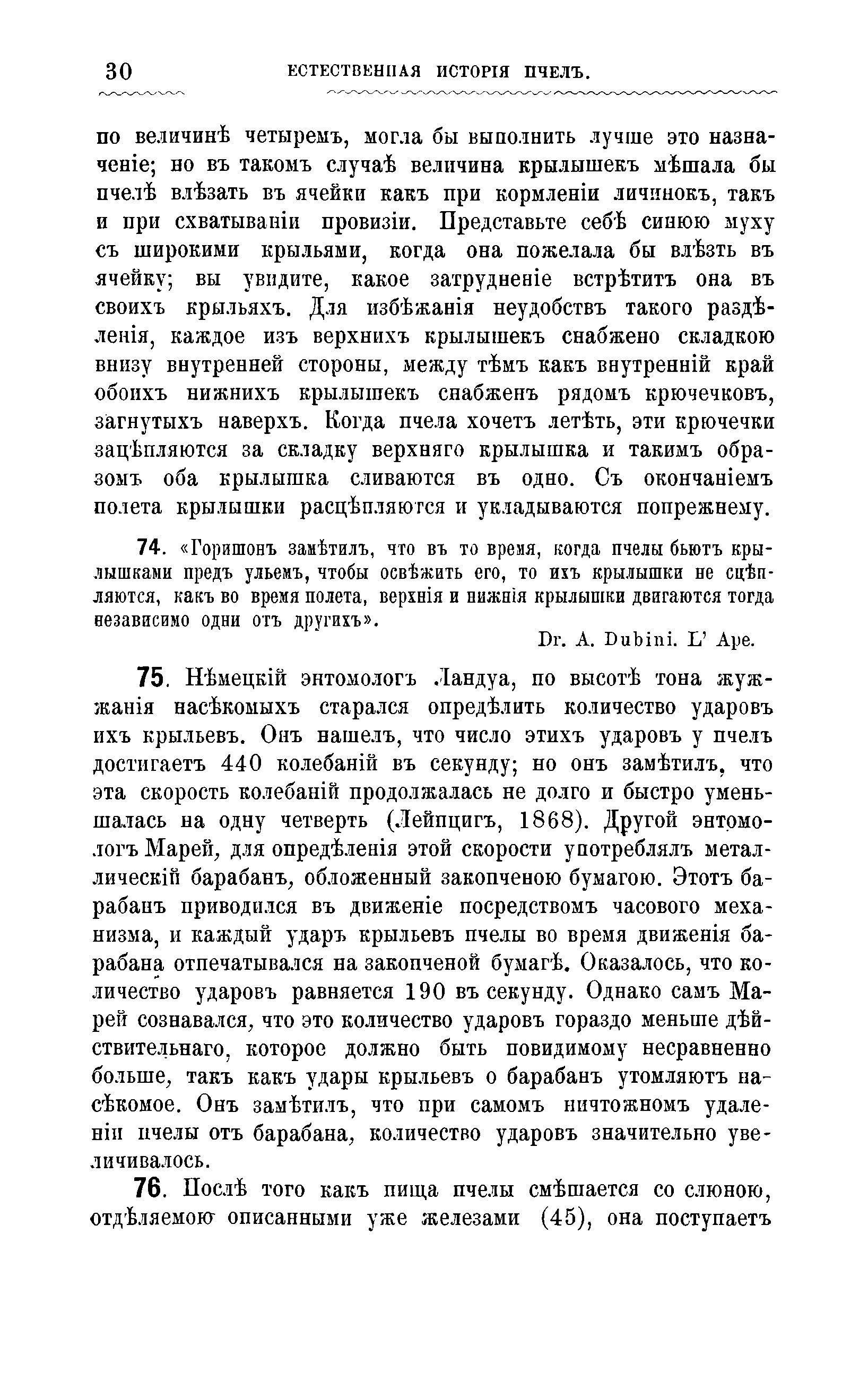 30 ЕСТЕСТВЕННАЯ ИСТОРІЯ ПЧЕЛЪ.

по величинѣ четыремъ, могла бы выполнить лучше это назначеніе; но въ такомъ случаѣ величина крылышекъ мѣшала бы пчелѣ влѣзать въ ячейки какъ при кормленіи личинокъ, такъ и при схватываніи провизіи. Представьте себѣ синюю муху съ широкими крыльями, когда она пожелала бы влѣзть въ ячейку; вы увидите, какое затрудненіе встрѣтитъ она въ своихъ крыльяхъ. Для избѣжанія неудобствъ такого раздѣленія, каждое изъ верхнихъ крылышекъ снабжено складкою внизу внутренней стороны, между тѣмъ какъ внутренній край обоихъ нижнихъ крылышекъ снабженъ рядомъ крючечковъ, загнутыхъ наверхъ. Когда пчела хочетъ летѣть, эти крючечки зацѣпляются за складку верхняго крылышка и такимъ образомъ оба крылышка сливаются въ одно. Съ окончаніемъ полета крылышки расцѣпляются и укладываются попрежнему.

74. «Горишонъ замѣтилъ, что въ то время, когда пчелы бьютъ крылышками предъ ульемъ, чтобы освѣжить его, то ихъ крылышки не сцѣпляются, какъ во время полета, верхнія и нижнія крылышки двигаются тогда независимо одни отъ другихъ».

Dr. A. Dubini. L' Ape.

75. Нѣмецкій энтомологъ Ландуа, по высотѣ тона жужжанія насѣкомыхъ старался опредѣлить количество ударовъ ихъ крыльевъ. Онъ нашелъ, что число этихъ ударовъ у пчелъ достигаетъ 440 колебаній въ секунду; но онъ замѣтилъ, что эта скорость колебаній продолжалась не долго и быстро уменьшалась на одну четверть (Лейпцигъ, 1868). Другой энтомологъ Марей, для опредѣленія этой скорости употреблялъ металлическій барабанъ, обложенный закопченою бумагою. Этотъ барабанъ приводился въ движеніе посредствомъ часового механизма, и каждый ударъ крыльевъ пчелы во время движенія барабана отпечатывался на закопченой бумагѣ. Оказалось, что количество ударовъ равняется 190 въ секунду. Однако самъ Марей сознавался, что это количество ударовъ гораздо меньше дѣйствительнаго, которое должно быть повидимому несравненно больше, такъ какъ удары крыльевъ о барабанъ утомляютъ насѣкомое. Онъ замѣтилъ, что при самомъ ничтожномъ удаленіи пчелы отъ барабана, количество ударовъ значительно увеличивалось.

76. Послѣ того какъ пища пчелы смѣшается со слюною, отдѣляемою описанными уже железами (45), она поступаетъ